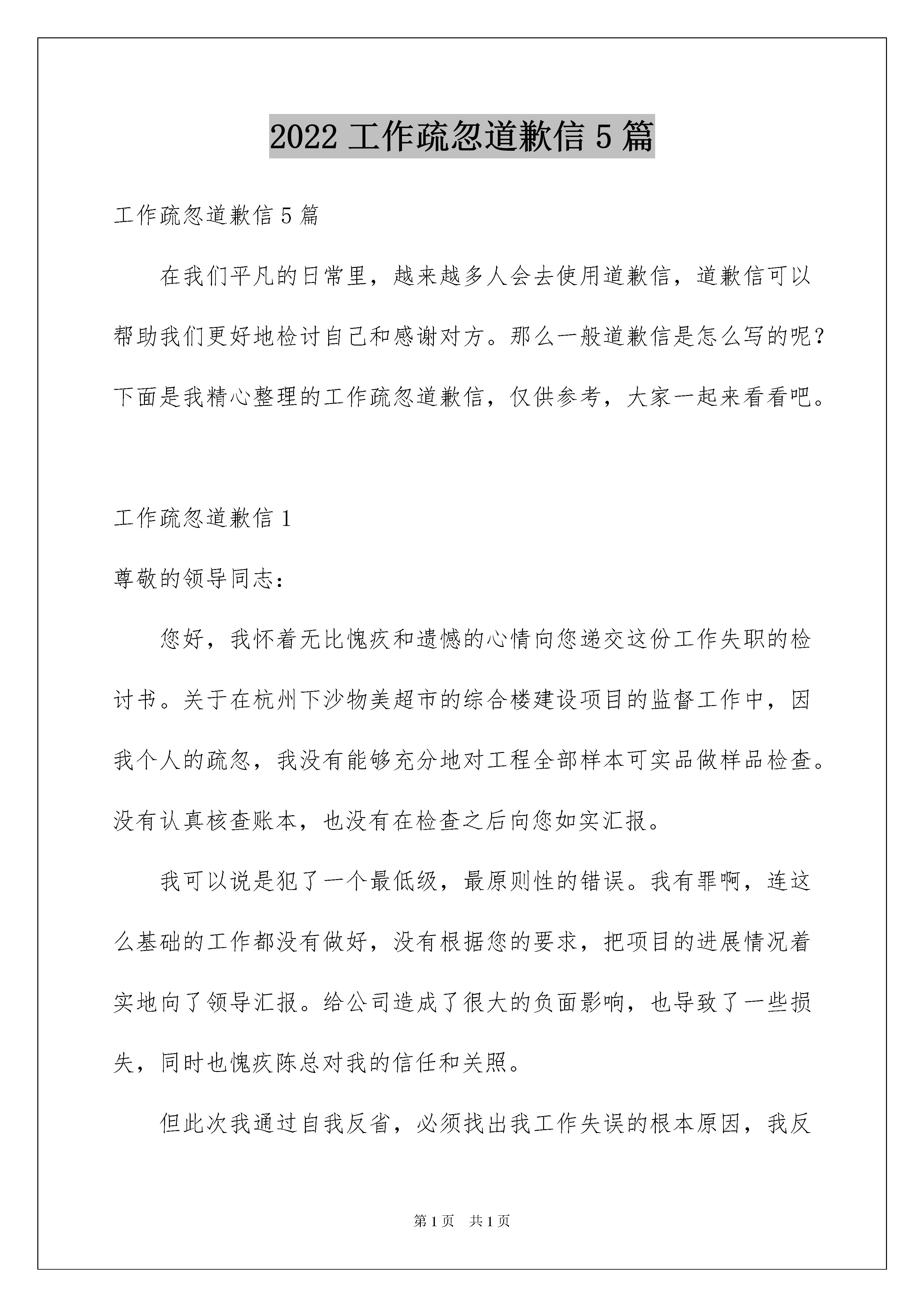 2022 工作疏忽道歉信 5 篇

工作疏忽道歉信 5 篇

在我们平凡的日常里，越来越多人会去使用道歉信，道歉信可以帮助我们更好地检讨自己和感谢对方。那么一般道歉信是怎么写的呢？下面是我精心整理的工作疏忽道歉信，仅供参考，大家一起来看看吧。

工作疏忽道歉信 1

尊敬的领导同志：

您好，我怀着无比愧疚和遗憾的心情向您递交这份工作失职的检讨书。关于在杭州下沙物美超市的综合楼建设项目的监督工作中，因我个人的疏忽，我没有能够充分地对工程全部样本可实品做样品检查。没有认真核查账本，也没有在检查之后向您如实汇报。

我可以说是犯了一个最低级，最原则性的错误。我有罪啊，连这么基础的工作都没有做好，没有根据您的要求，把项目的进展情况着实地向了领导汇报。给公司造成了很大的负面影响，也导致了一些损失，同时也愧疚陈总对我的信任和关照。

但此次我通过自我反省，必须找出我工作失误的根本原因，我反

第 1 页　共 1 页